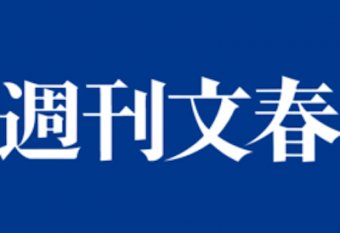 週刊文春